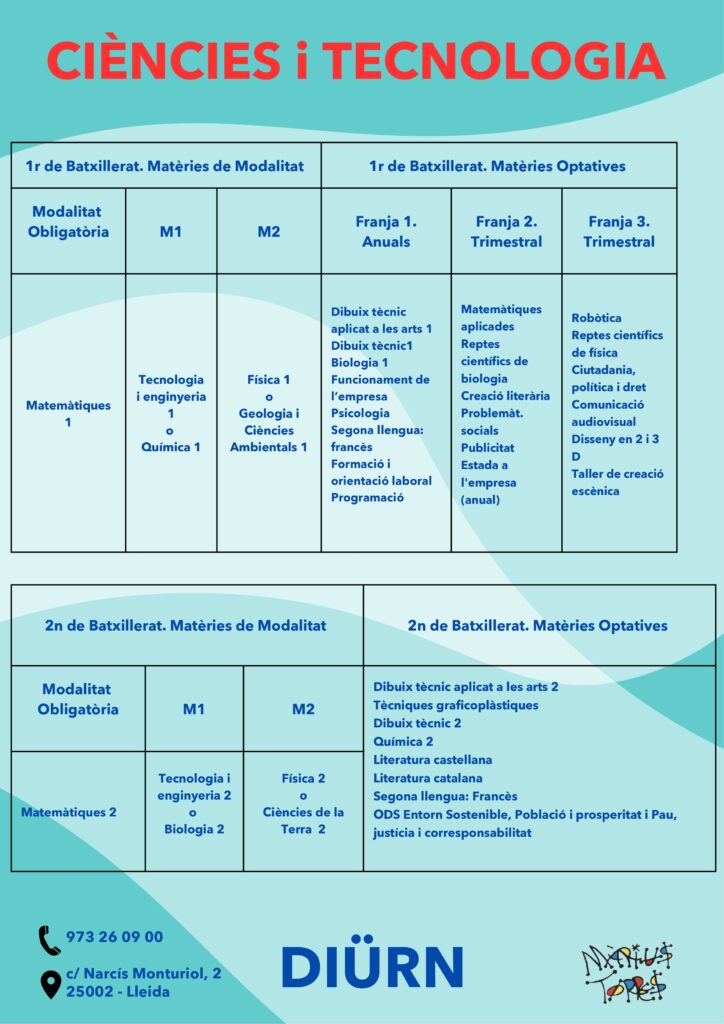 CIÈNCIES i TECNOLOGIA

| 1r de Batxillerat. Matèries de Modalitat | | | 1r de Batxillerat. Matèries Optatives | | |
|---|---|---|---|---|---|
| Modalitat Obligatòria | M1 | M2 | Franja 1. Anuals | Franja 2. Trimestral | Franja 3. Trimestral |
| Matemàtiques 1 | Tecnologia i enginyeria 1 o Química 1 | Física 1 o Geologia i Ciències Ambientals 1 | Dibuix tècnic aplicat a les arts 1 Dibuix tècnic1 Biologia 1 Funcionament de l'empresa Psicologia Segona llengua: francès Formació i orientació laboral Programació | Matemàtiques aplicades Reptes científics de biologia Creació literària Problemàt. socials Publicitat Estada a l'empresa (anual) | Robòtica Reptes científics de física Ciutadania, política i dret Comunicació audiovisual Disseny en 2 i 3 D Taller de creació escènica |

| 2n de Batxillerat. Matèries de Modalitat | | | 2n de Batxillerat. Matèries Optatives |
|---|---|---|---|
| Modalitat Obligatòria | M1 | M2 | Dibuix tècnic aplicat a les arts 2 Tècniques graficoplàstiques Dibuix tècnic 2 Química 2 Literatura castellana Literatura catalana Segona llengua: Francès ODS Entorn Sostenible, Població i prosperitat i Pau, justícia i corresponsabilitat |
| Matemàtiques 2 | Tecnologia i enginyeria 2 o Biologia 2 | Física 2 o Ciències de la Terra 2 | |

973 26 09 00
c/ Narcís Monturiol, 2
25002 - Lleida

DIÜRN

Màrius Torres